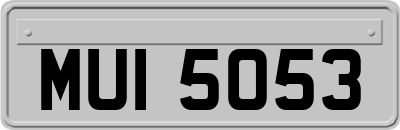 MUI 5053